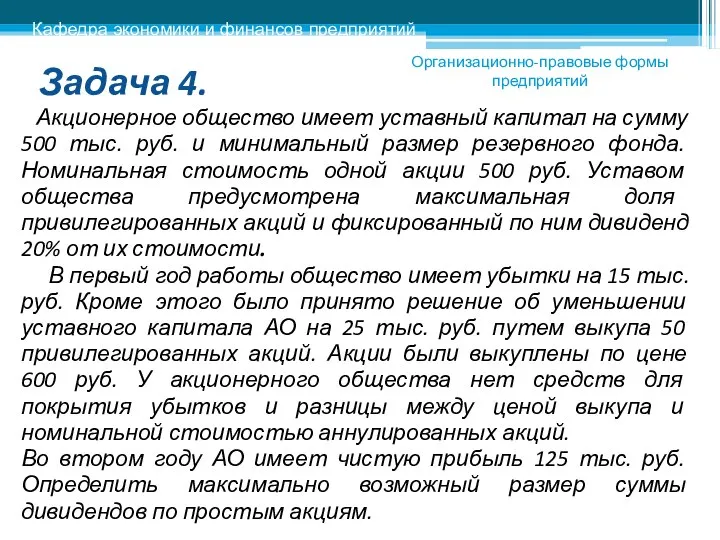 Кафедра экономики и финансов предприятий

Организационно-правовые формы предприятий

Задача 4.

Акционерное общество имеет уставный капитал на сумму 500 тыс. руб. и минимальный размер резервного фонда. Номинальная стоимость одной акции 500 руб. Уставом общества предусмотрена максимальная доля привилегированных акций и фиксированный по ним дивиденд 20% от их стоимости.

В первый год работы общество имеет убытки на 15 тыс. руб. Кроме этого было принято решение об уменьшении уставного капитала АО на 25 тыс. руб. путем выкупа 50 привилегированных акций. Акции были выкуплены по цене 600 руб. У акционерного общества нет средств для покрытия убытков и разницы между ценой выкупа и номинальной стоимостью аннулированных акций.
Во втором году АО имеет чистую прибыль 125 тыс. руб. Определить максимально возможный размер суммы дивидендов по простым акциям.